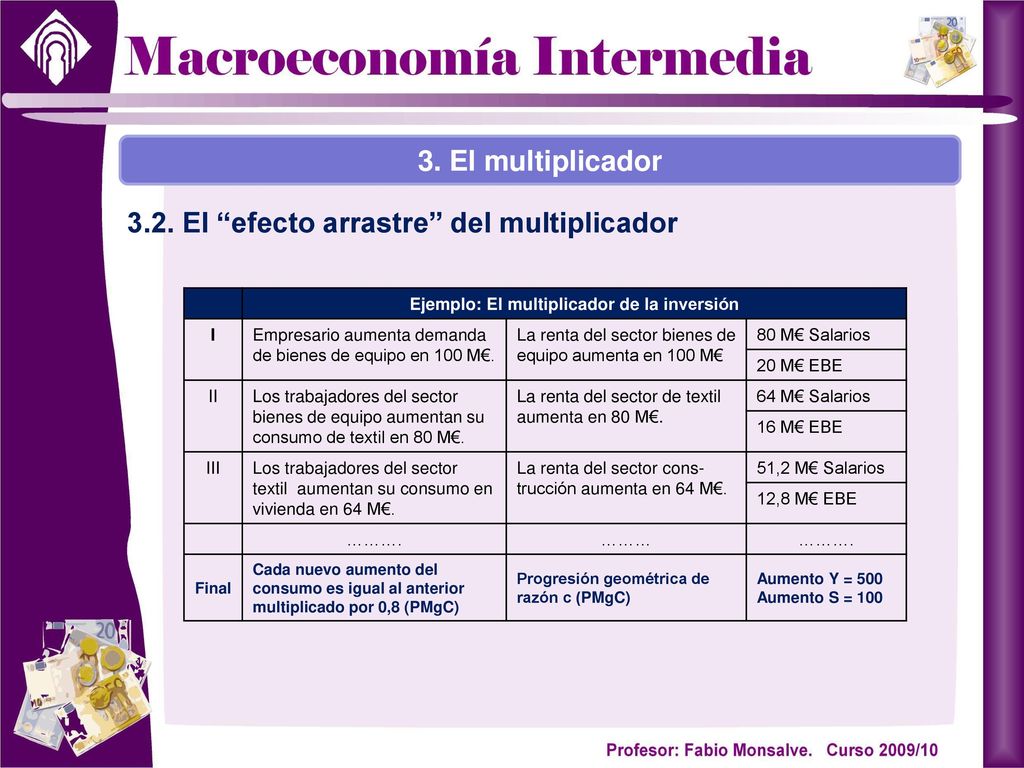 Macroeconomía Intermedia

3. El multiplicador

3.2. El “efecto arrastre” del multiplicador

| | Ejemplo: El multiplicador de la inversión | | |
|---|---|---|---|
| I | Empresario aumenta demanda de bienes de equipo en 100 M€. | La renta del sector bienes de equipo aumenta en 100 M€ | 80 M€ Salarios |
| | | | 20 M€ EBE |
| II | Los trabajadores del sector bienes de equipo aumentan su consumo de textil en 80 M€. | La renta del sector de textil aumenta en 80 M€. | 64 M€ Salarios |
| | | | 16 M€ EBE |
| III | Los trabajadores del sector textil aumentan su consumo en vivienda en 64 M€. | La renta del sector construcción aumenta en 64 M€. | 51,2 M€ Salarios |
| | | | 12,8 M€ EBE |
| | ………. | ……… | ………. |
| Final | Cada nuevo aumento del consumo es igual al anterior multiplicado por 0,8 (PMgC) | Progresión geométrica de razón c (PMgC) | Aumento Y = 500 Aumento S = 100 |

Profesor: Fabio Monsalve. Curso 2009/10